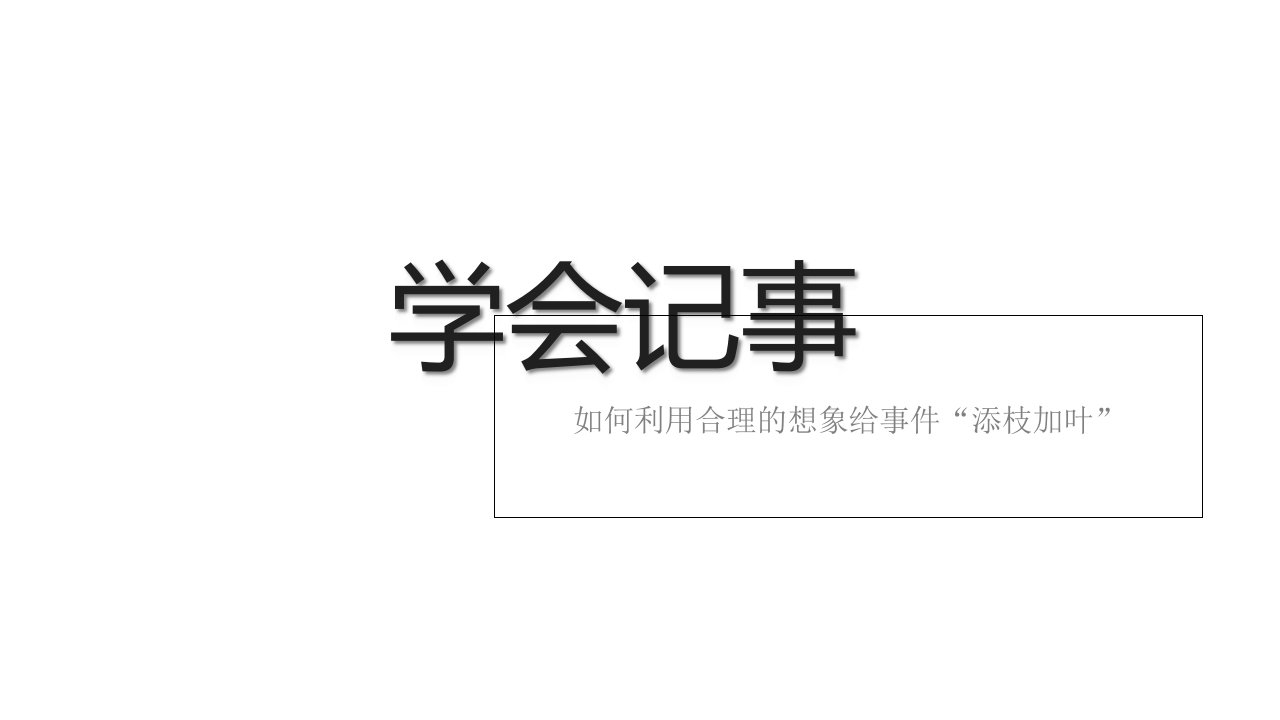 学会记事

如何利用合理的想象给事件“添枝加叶”